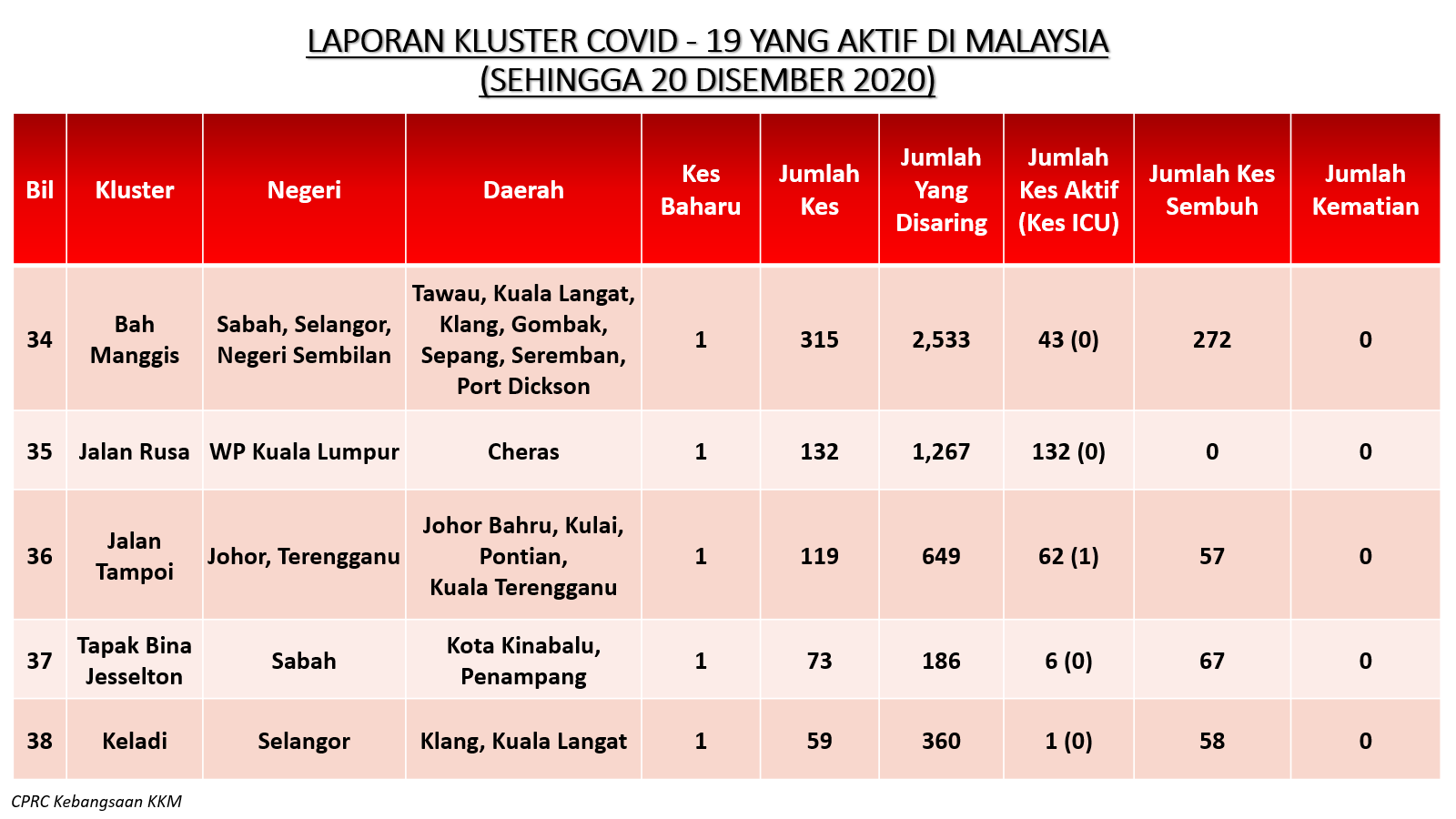 LAPORAN KLUSTER COVID - 19 YANG AKTIF DI MALAYSIA
(SEHINGGA 20 DISEMBER 2020)

| Bil | Kluster | Negeri | Daerah | Kes Baharu | Jumlah Kes | Jumlah Yang Disaring | Jumlah Kes Aktif (Kes ICU) | Jumlah Kes Sembuh | Jumlah Kematian |
|---|---|---|---|---|---|---|---|---|---|
| 34 | Bah Manggis | Sabah, Selangor, Negeri Sembilan | Tawau, Kuala Langat, Klang, Gombak, Sepang, Seremban, Port Dickson | 1 | 315 | 2,533 | 43 (0) | 272 | 0 |
| 35 | Jalan Rusa | WP Kuala Lumpur | Cheras | 1 | 132 | 1,267 | 132 (0) | 0 | 0 |
| 36 | Jalan Tampoi | Johor, Terengganu | Johor Bahru, Kulai, Pontian, Kuala Terengganu | 1 | 119 | 649 | 62 (1) | 57 | 0 |
| 37 | Tapak Bina Jesselton | Sabah | Kota Kinabalu, Penampang | 1 | 73 | 186 | 6 (0) | 67 | 0 |
| 38 | Keladi | Selangor | Klang, Kuala Langat | 1 | 59 | 360 | 1 (0) | 58 | 0 |

CPRC Kebangsaan KKM